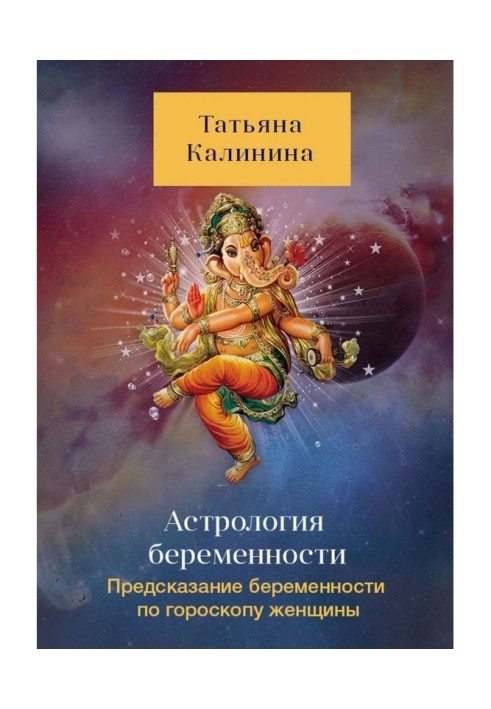 Татьяна Калинина

Астрология беременности

Предсказание беременности по гороскопу женщины